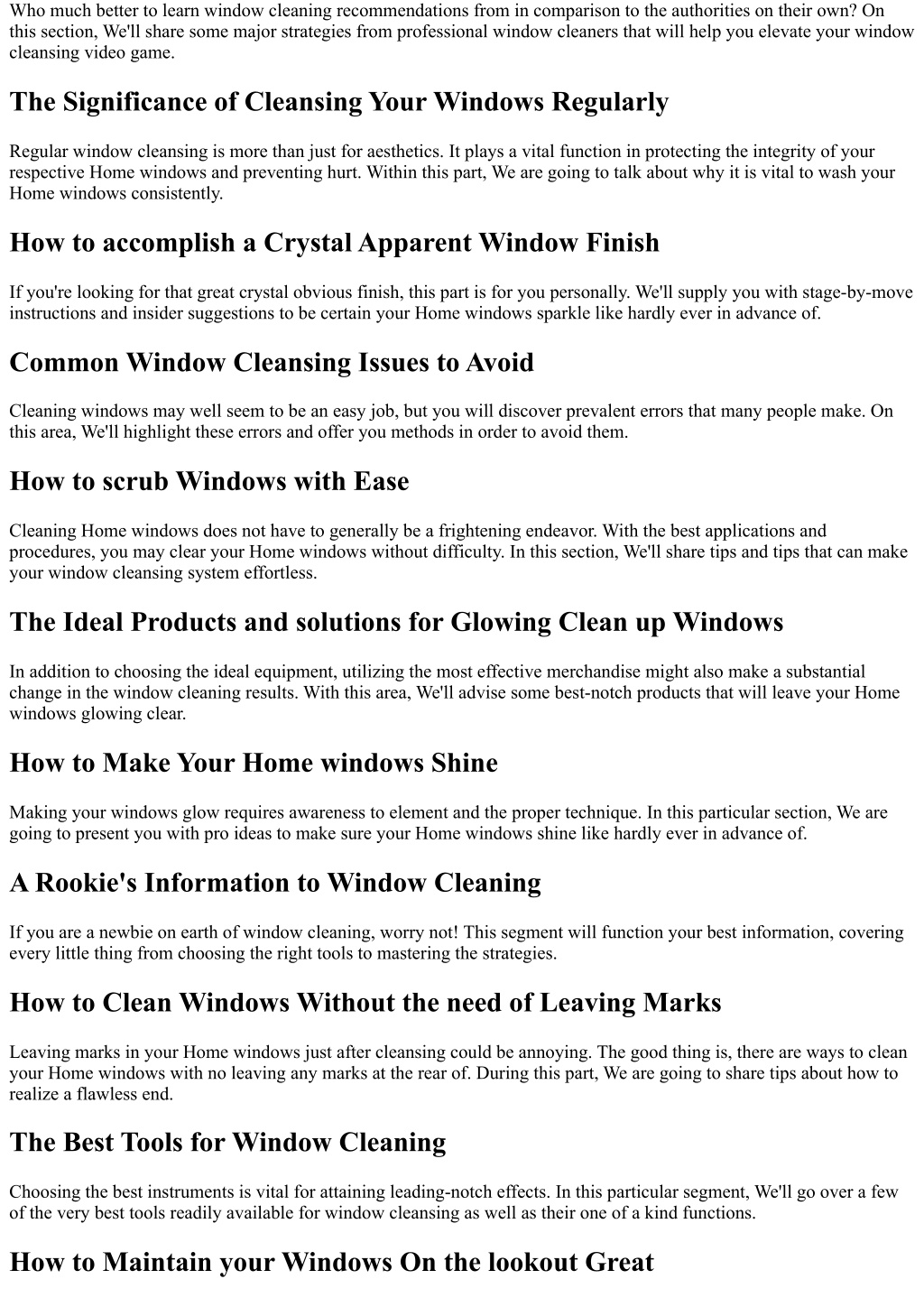 Who much better to learn window cleaning recommendations from in comparison to the authorities on their own? On this section, We'll share some major strategies from professional window cleaners that will help you elevate your window cleansing video game.

The Significance of Cleansing Your Windows Regularly

Regular window cleansing is more than just for aesthetics. It plays a vital function in protecting the integrity of your respective Home windows and preventing hurt. Within this part, We are going to talk about why it is vital to wash your Home windows consistently.

How to accomplish a Crystal Apparent Window Finish

If you're looking for that great crystal obvious finish, this part is for you personally. We'll supply you with stage-by-move instructions and insider suggestions to be certain your Home windows sparkle like hardly ever in advance of.

Common Window Cleansing Issues to Avoid

Cleaning windows may well seem to be an easy job, but you will discover prevalent errors that many people make. On this area, We'll highlight these errors and offer you methods in order to avoid them.

How to scrub Windows with Ease

Cleaning Home windows does not have to generally be a frightening endeavor. With the best applications and procedures, you may clear your Home windows without difficulty. In this section, We'll share tips and tips that can make your window cleansing system effortless.

The Ideal Products and solutions for Glowing Clean up Windows

In addition to choosing the ideal equipment, utilizing the most effective merchandise might also make a substantial change in the window cleaning results. With this area, We'll advise some best-notch products that will leave your Home windows glowing clear.

How to Make Your Home windows Shine

Making your windows glow requires awareness to element and the proper technique. In this particular section, We are going to present you with pro ideas to make sure your Home windows shine like hardly ever in advance of.

A Rookie's Information to Window Cleaning

If you are a newbie on earth of window cleaning, worry not! This segment will function your best information, covering every little thing from choosing the right tools to mastering the strategies.

How to Clean Windows Without the need of Leaving Marks

Leaving marks in your Home windows just after cleansing could be annoying. The good thing is, there are ways to clean your Home windows with no leaving any marks at the rear of. During this part, We are going to share tips about how to realize a flawless end.

The Best Tools for Window Cleaning

Choosing the best instruments is vital for attaining leading-notch effects. In this particular segment, We'll go over a few of the very best tools readily available for window cleansing as well as their one of a kind functions.

How to Maintain your Windows On the lookout Great